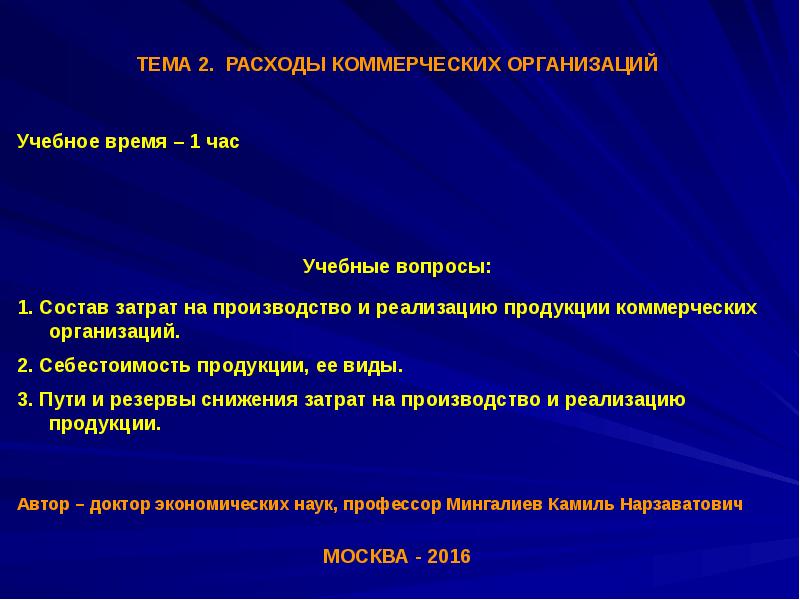 ТЕМА 2. РАСХОДЫ КОММЕРЧЕСКИХ ОРГАНИЗАЦИЙ

Учебное время – 1 час

Учебные вопросы:

1. Состав затрат на производство и реализацию продукции коммерческих организаций.

2. Себестоимость продукции, ее виды.

3. Пути и резервы снижения затрат на производство и реализацию продукции.

Автор – доктор экономических наук, профессор Мингалиев Камиль Нарзаватович

МОСКВА - 2016